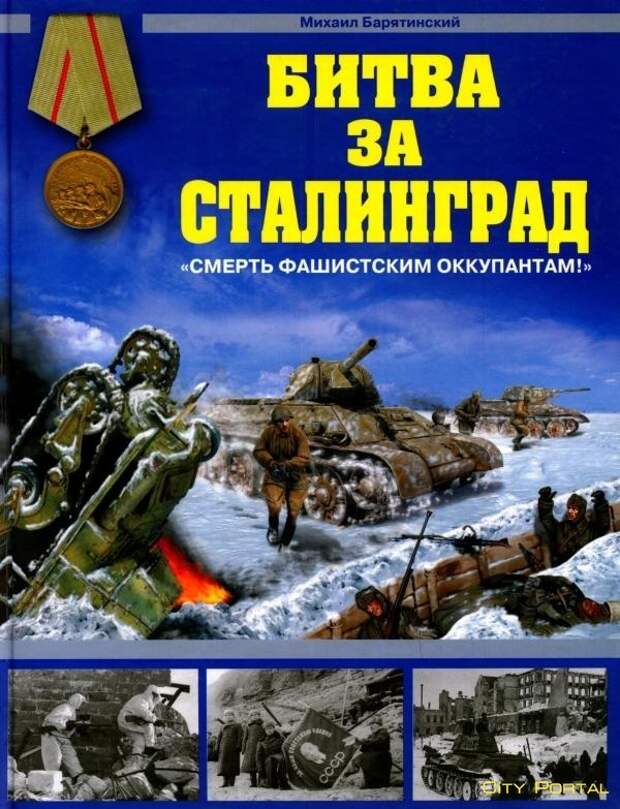 Михаил Барятинский

БИТВА ЗА СТАЛИНГРАД

«СМЕРТЬ ФАШИСТСКИМ ОККУПАНТАМ!»

СССР

CITY PORTAL